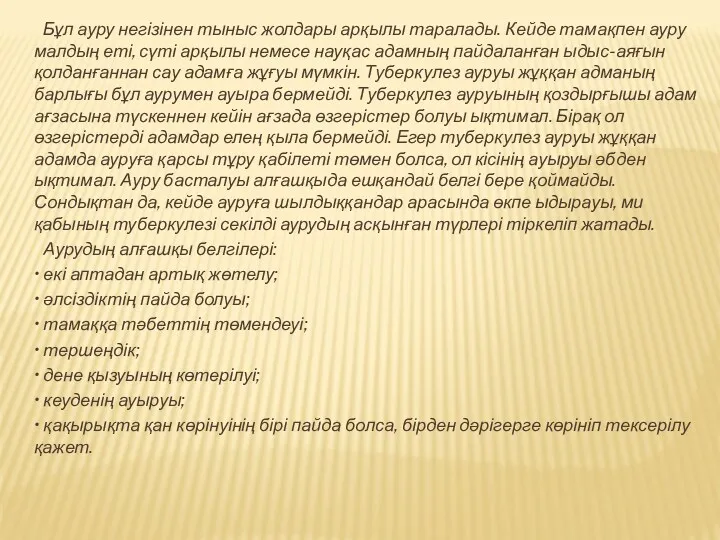 Бұл ауру негізінен тыныс жолдары арқылы таралады. Кейде тамақпен ауру малдың еті, сүті арқылы немесе науқас адамның пайдаланған ыдыс-аяғын қолданғаннан сау адамға жұғуы мүмкін. Туберкулез ауруы жұққан адманың барлығы бұл аурумен ауыра бермейді. Туберкулез ауруының қоздырғышы адам ағзасына түскеннен кейін ағзада өзгерістер болуы ықтимал. Бірақ ол өзгерістерді адамдар елең қыла бермейді. Егер туберкулез ауруы жұққан адамда ауруға қарсы тұру қабілеті төмен болса, ол кісінің ауыруы әбден ықтимал. Ауру басталуы алғашқыда ешқандай белгі бере қоймайды. Сондықтан да, кейде ауруға шылдыққандар арасында өкпе ыдырауы, ми қабының туберкулезі секілді аурудың асқынған түрлері тіркеліп жатады.

Аурудың алғашқы белгілері:
• екі аптадан артық жөтелу;
• әлсіздіктің пайда болуы;
• тамаққа тәбеттің төмендеуі;
• тершеңдік;
• дене қызуының көтерілуі;
• кеуденің ауыруы;
• қақырықта қан көрінуінің бірі пайда болса, бірден дәрігерге көрініп тексерілу қажет.